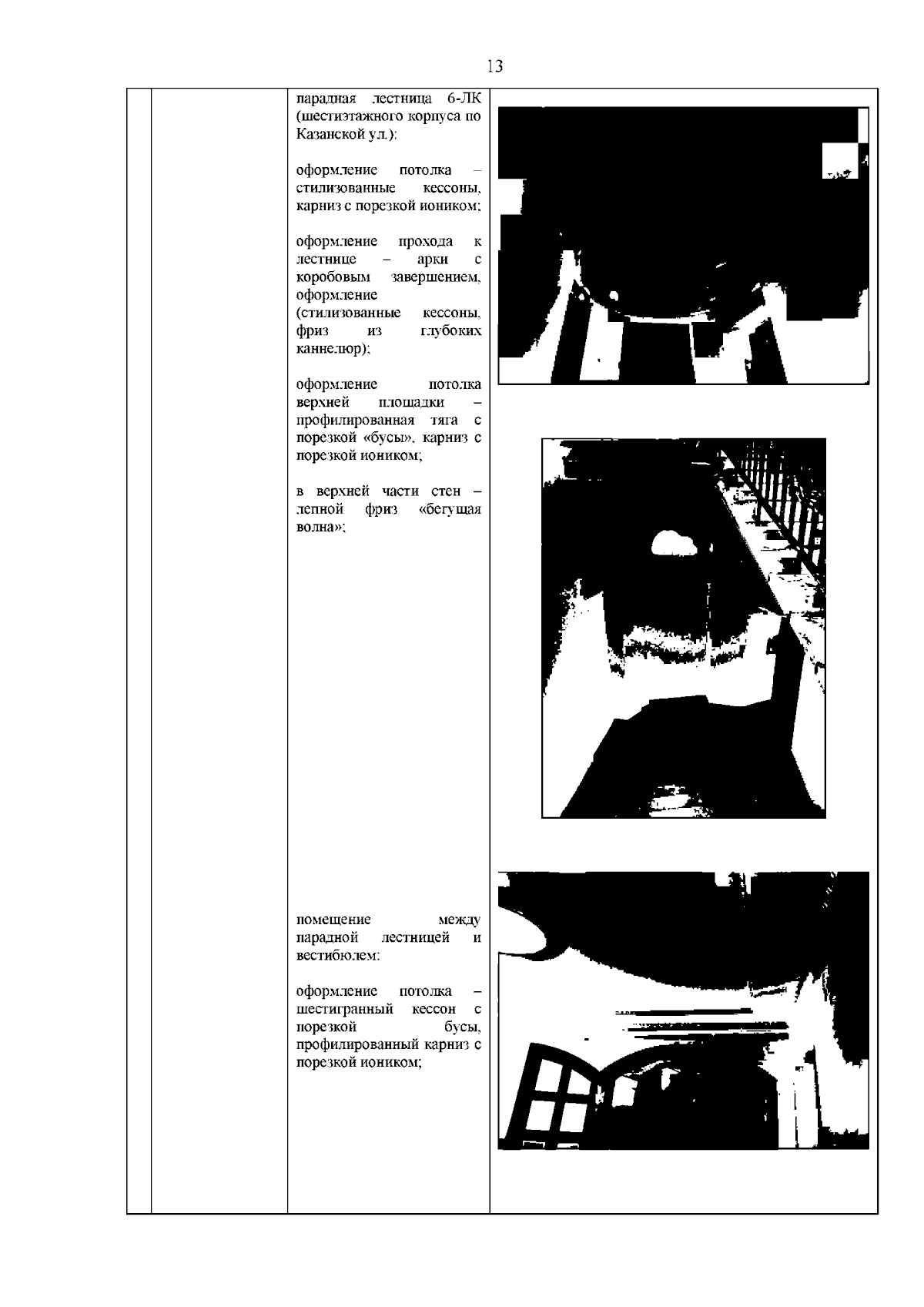 13

парадная лестница 6-ЛК (шестиэтажного корпуса по Казанской ул.):

оформление потолка – стилизованные кессоны, карниз с порезкой иоником;

оформление прохода к лестнице – арки с коробовым завершением, оформление (стилизованные кессоны, фриз из глубоких каннелюр);

оформление потолка верхней площадки – профилированная тяга с порезкой «бусы», карниз с порезкой иоником;

в верхней части стен – лепной фриз «бегущая волна»;

помещение между парадной лестницей и вестибюлем:

оформление потолка – шестигранный кессон с порезкой бусы, профилированный карниз с порезкой иоником;